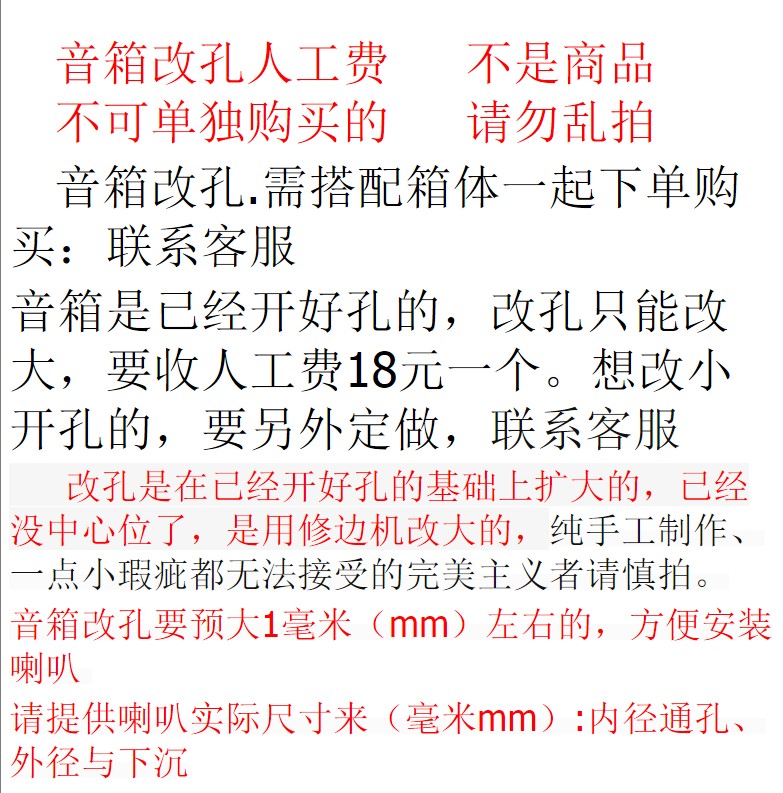 音箱改孔人工费 不是商品
不可单独购买的 请勿乱拍

音箱改孔.需搭配箱体一起下单购买：联系客服

音箱是已经开好孔的，改孔只能改大，要收人工费18元一个。想改小开孔的，要另外定做，联系客服

改孔是在已经开好孔的基础上扩大的，已经没中心位了，是用修边机改大的，纯手工制作、一点小瑕疵都无法接受的完美主义者请慎拍。

音箱改孔要预大1毫米（mm）左右的，方便安装喇叭

请提供喇叭实际尺寸来（毫米mm）:内径通孔、外径与下沉